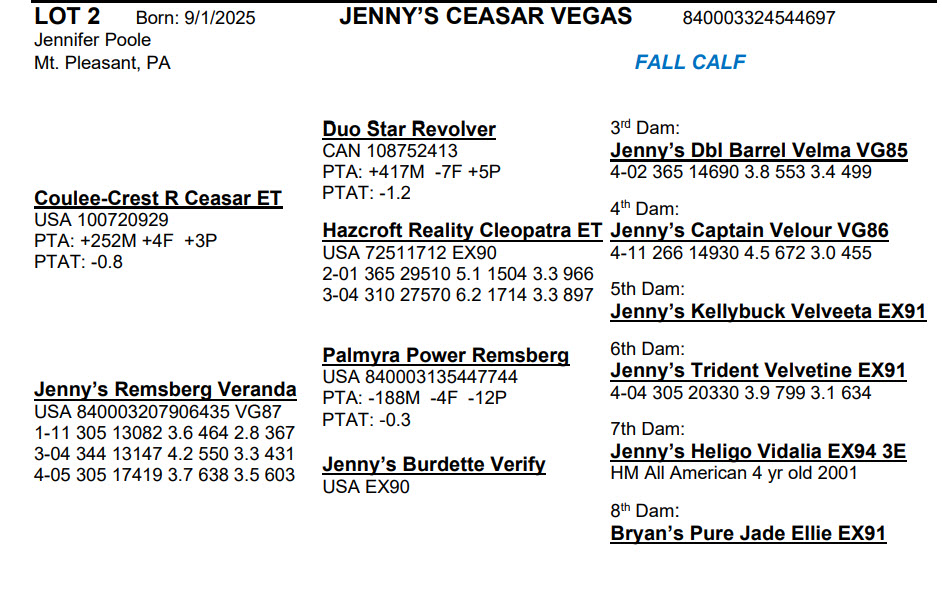 LOT 2 Born: 9/1/2025 JENNY'S CEASAR VEGAS 840003324544697
Jennifer Poole
Mt. Pleasant, PA

FALL CALF

Coulee-Crest R Ceasar ET
USA 100720929
PTA: +252M +4F +3P
PTAT: -0.8

Jenny's Remsberg Veranda
USA 840003207906435 VG87
1-11 305 13082 3.6 464 2.8 367
3-04 344 13147 4.2 550 3.3 431
4-05 305 17419 3.7 638 3.5 603

Duo Star Revolver
CAN 108752413
PTA: +417M -7F +5P
PTAT: -1.2

Hazcroft Reality Cleopatra ET
USA 72511712 EX90
2-01 365 29510 5.1 1504 3.3 966
3-04 310 27570 6.2 1714 3.3 897

Palmyra Power Remsberg
USA 840003135447744
PTA: -188M -4F -12P
PTAT: -0.3

Jenny's Burdette Verify
USA EX90

3$^{rd}$ Dam:
Jenny's Dbl Barrel Velma VG85
4-02 365 14690 3.8 553 3.4 499

4$^{th}$ Dam:
Jenny's Captain Velour VG86
4-11 266 14930 4.5 672 3.0 455

5th Dam:
Jenny's Kellybuck Velveeta EX91

6th Dam:
Jenny's Trident Velvetine EX91
4-04 305 20330 3.9 799 3.1 634

7th Dam:
Jenny's Heligo Vidalia EX94 3E
HM All American 4 yr old 2001

8$^{th}$ Dam:
Bryan's Pure Jade Ellie EX91